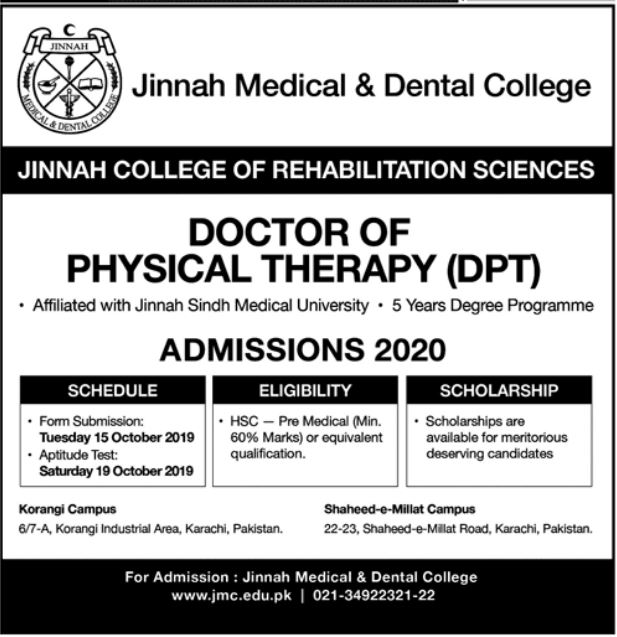 JINNAH
MEDICAL & DENTAL COLLEGE

Jinnah Medical & Dental College

JINNAH COLLEGE OF REHABILITATION SCIENCES

DOCTOR OF PHYSICAL THERAPY (DPT)

• Affiliated with Jinnah Sindh Medical University • 5 Years Degree Programme

ADMISSIONS 2020

SCHEDULE

• Form Submission: Tuesday 15 October 2019
• Aptitude Test: Saturday 19 October 2019

ELIGIBILITY

• HSC — Pre Medical (Min. 60% Marks) or equivalent qualification.

SCHOLARSHIP

• Scholarships are available for meritorious deserving candidates

Korangi Campus
6/7-A, Korangi Industrial Area, Karachi, Pakistan.

Shaheed-e-Millat Campus
22-23, Shaheed-e-Millat Road, Karachi, Pakistan.

For Admission : Jinnah Medical & Dental College
www.jmc.edu.pk | 021-34922321-22